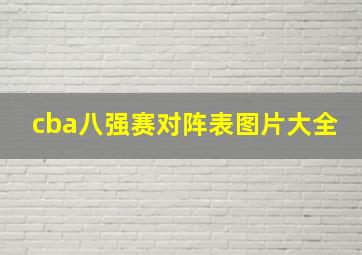 cba八强赛对阵表图片大全